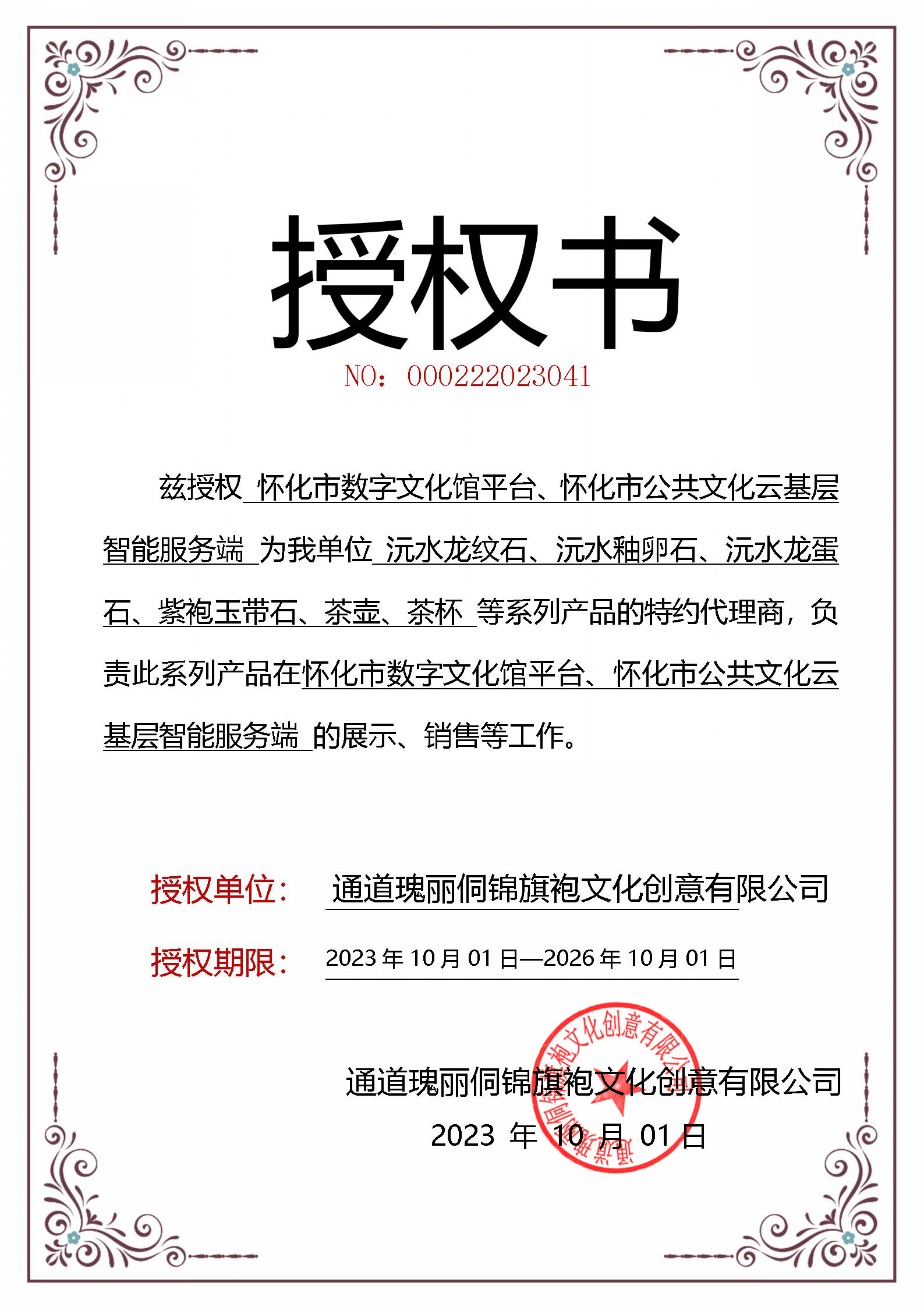 授权书

NO：000222023041

兹授权 怀化市数字文化馆平台、怀化市公共文化云基层智能服务端 为我单位 沅水龙纹石、沅水釉卵石、沅水龙蛋石、紫袍玉带石、茶壶、茶杯 等系列产品的特约代理商，负责此系列产品在怀化市数字文化馆平台、怀化市公共文化云基层智能服务端 的展示、销售等工作。

授权单位： 通道瑰丽侗锦旗袍文化创意有限公司

授权期限： 2023 年 10 月 01 日—2026 年 10 月 01 日

通道瑰丽侗锦旗袍文化创意有限公司
2023 年 10 月 01 日

通道瑰丽侗锦旗袍文化创意有限公司